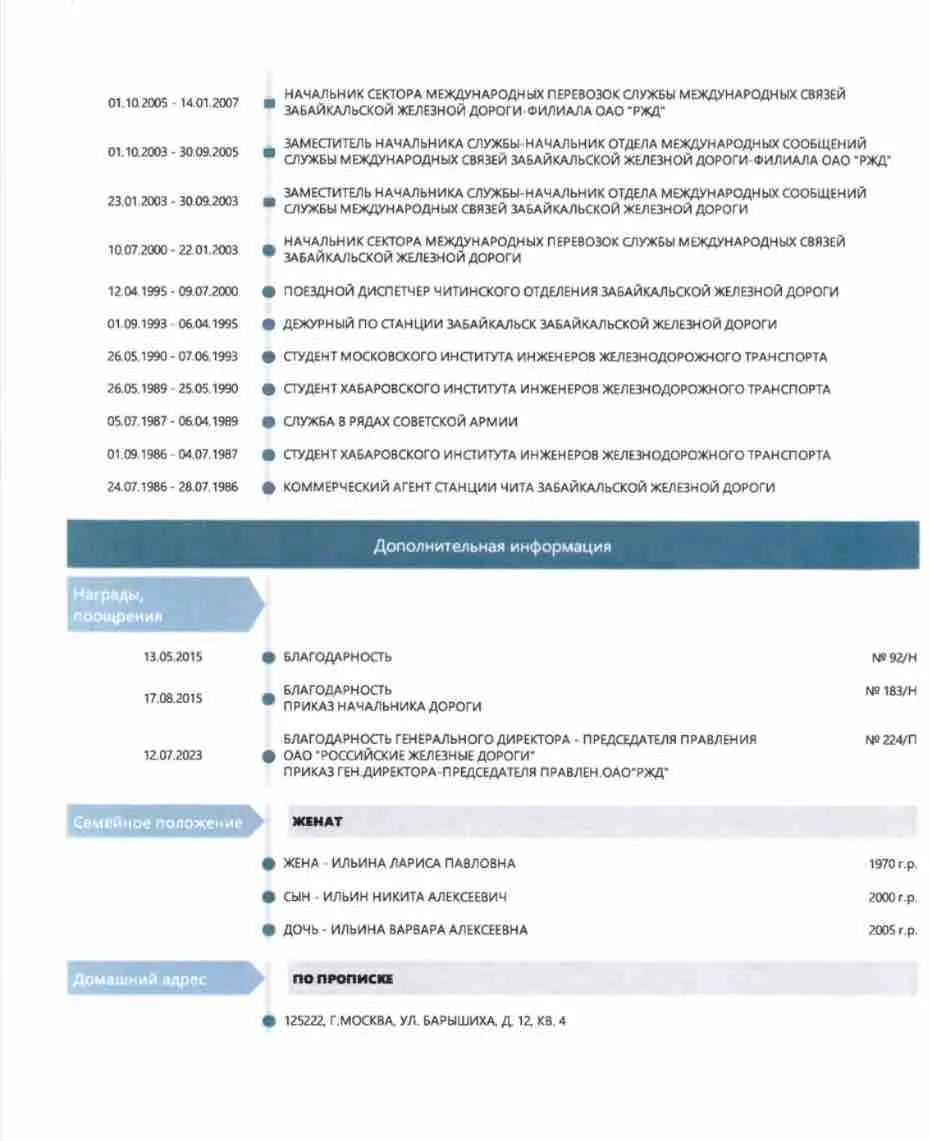 01.10.2005 - 14.01.2007 НАЧАЛЬНИК СЕКТОРА МЕЖДУНАРОДНЫХ ПЕРЕВОЗОК СЛУЖБЫ МЕЖДУНАРОДНЫХ СВЯЗЕЙ ЗАБАЙКАЛЬСКОЙ ЖЕЛЕЗНОЙ ДОРОГИ-ФИЛИАЛА ОАО "РЖД"

01.10.2003 - 30.09.2005 ЗАМЕСТИТЕЛЬ НАЧАЛЬНИКА СЛУЖБЫ-НАЧАЛЬНИК ОТДЕЛА МЕЖДУНАРОДНЫХ СООБЩЕНИЙ СЛУЖБЫ МЕЖДУНАРОДНЫХ СВЯЗЕЙ ЗАБАЙКАЛЬСКОЙ ЖЕЛЕЗНОЙ ДОРОГИ-ФИЛИАЛА ОАО "РЖД"

23.01.2003 - 30.09.2003 ЗАМЕСТИТЕЛЬ НАЧАЛЬНИКА СЛУЖБЫ-НАЧАЛЬНИК ОТДЕЛА МЕЖДУНАРОДНЫХ СООБЩЕНИЙ СЛУЖБЫ МЕЖДУНАРОДНЫХ СВЯЗЕЙ ЗАБАЙКАЛЬСКОЙ ЖЕЛЕЗНОЙ ДОРОГИ

10.07.2000 - 22.01.2003 НАЧАЛЬНИК СЕКТОРА МЕЖДУНАРОДНЫХ ПЕРЕВОЗОК СЛУЖБЫ МЕЖДУНАРОДНЫХ СВЯЗЕЙ ЗАБАЙКАЛЬСКОЙ ЖЕЛЕЗНОЙ ДОРОГИ

12.04.1995 - 09.07.2000 ПОЕЗДНОЙ ДИСПЕТЧЕР ЧИТИНСКОГО ОТДЕЛЕНИЯ ЗАБАЙКАЛЬСКОЙ ЖЕЛЕЗНОЙ ДОРОГИ

01.09.1993 - 06.04.1995 ДЕЖУРНЫЙ ПО СТАНЦИИ ЗАБАЙКАЛЬСК ЗАБАЙКАЛЬСКОЙ ЖЕЛЕЗНОЙ ДОРОГИ

26.05.1990 - 07.06.1993 СТУДЕНТ МОСКОВСКОГО ИНСТИТУТА ИНЖЕНЕРОВ ЖЕЛЕЗНОДОРОЖНОГО ТРАНСПОРТА

26.05.1989 - 25.05.1990 СТУДЕНТ ХАБАРОВСКОГО ИНСТИТУТА ИНЖЕНЕРОВ ЖЕЛЕЗНОДОРОЖНОГО ТРАНСПОРТА

05.07.1987 - 06.04.1989 СЛУЖБА В РЯДАХ СОВЕТСКОЙ АРМИИ

01.09.1986 - 04.07.1987 СТУДЕНТ ХАБАРОВСКОГО ИНСТИТУТА ИНЖЕНЕРОВ ЖЕЛЕЗНОДОРОЖНОГО ТРАНСПОРТА

24.07.1986 - 28.07.1986 КОММЕРЧЕСКИЙ АГЕНТ СТАНЦИИ ЧИТА ЗАБАЙКАЛЬСКОЙ ЖЕЛЕЗНОЙ ДОРОГИ

Дополнительная информация

Награды, поощрения

13.05.2015 БЛАГОДАРНОСТЬ № 92/Н

17.08.2015 БЛАГОДАРНОСТЬ
ПРИКАЗ НАЧАЛЬНИКА ДОРОГИ № 183/Н

12.07.2023 БЛАГОДАРНОСТЬ ГЕНЕРАЛЬНОГО ДИРЕКТОРА - ПРЕДСЕДАТЕЛЯ ПРАВЛЕНИЯ ОАО "РОССИЙСКИЕ ЖЕЛЕЗНЫЕ ДОРОГИ"
ПРИКАЗ ГЕН.ДИРЕКТОРА-ПРЕДСЕДАТЕЛЯ ПРАВЛЕН.ОАО"РЖД" № 224/П

Семейное положение ЖЕНАТ

ЖЕНА - ИЛЬИНА ЛАРИСА ПАВЛОВНА 1970 г.р.

СЫН - ИЛЬИН НИКИТА АЛЕКСЕЕВИЧ 2000 г.р.

ДОЧЬ - ИЛЬИНА ВАРВАРА АЛЕКСЕЕВНА 2005 г.р.

Домашний адрес ПО ПРОПИСКЕ

125222, Г.МОСКВА, УЛ. БАРЫШИХА, Д. 12, КВ. 4